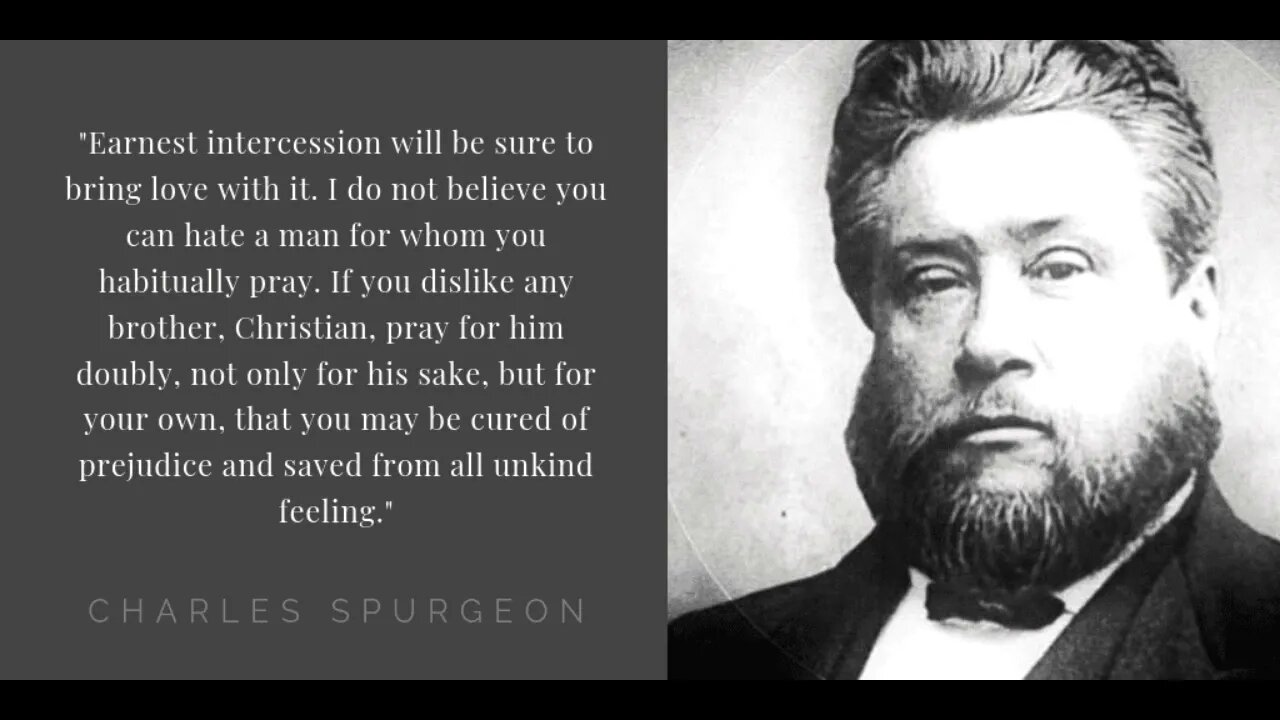 "Earnest intercession will be sure to bring love with it. I do not believe you can hate a man for whom you habitually pray. If you dislike any brother, Christian, pray for him doubly, not only for his sake, but for your own, that you may be cured of prejudice and saved from all unkind feeling."

CHARLES SPURGEON